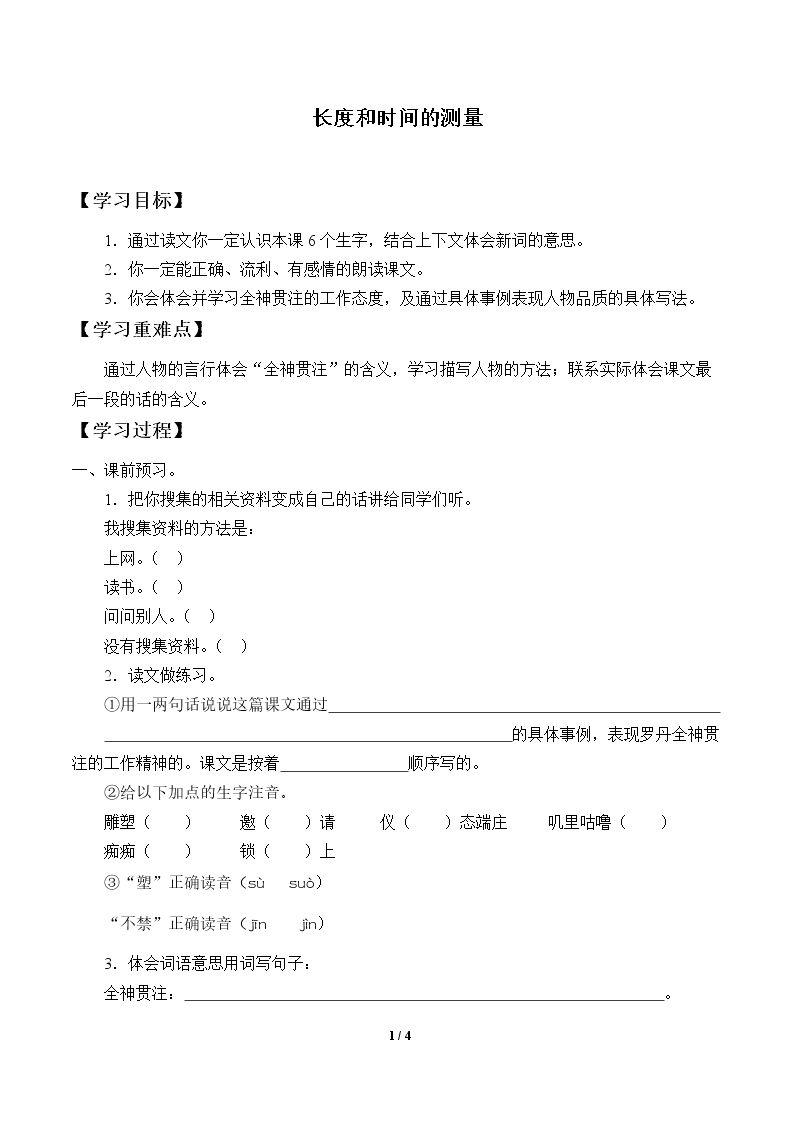 长度和时间的测量

【学习目标】

1.通过读文你一定认识本课6个生字，结合上下文体会新词的意思。

2.你一定能正确、流利、有感情的朗读课文。

3.你会体会并学习全神贯注的工作态度，及通过具体事例表现人物品质的具体写法。

【学习重难点】

通过人物的言行体会“全神贯注”的含义，学习描写人物的方法；联系实际体会课文最后一段的话的含义。

【学习过程】

一、课前预习。

1.把你搜集的相关资料变成自己的话讲给同学们听。

我搜集资料的方法是：

上网。（ ）

读书。（ ）

问问别人。（ ）

没有搜集资料。（ ）

2.读文做练习。

①用一两句话说说这篇课文通过____的具体事例，表现罗丹全神贯注的工作精神的。课文是按着____顺序写的。

②给以下加点的生字注音。

雕塑（ ） 邀（ ）请 仪（ ）态端庄 叽里咕噜（ ）

痴痴（ ） 锁（ ）上

③“塑”正确读音（sù suò）

“不禁”正确读音（jīn jìn）

3.体会词语意思用词写句子：

全神贯注：____。

1 / 4